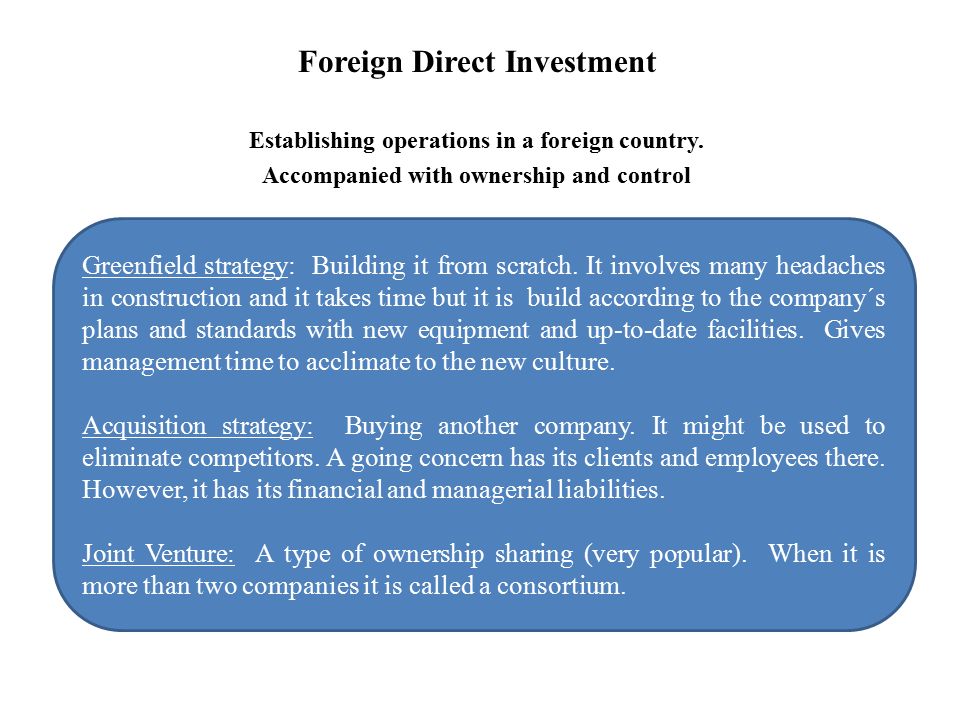 Foreign Direct Investment

Establishing operations in a foreign country.
Accompanied with ownership and control

Greenfield strategy: Building it from scratch. It involves many headaches in construction and it takes time but it is build according to the company´s plans and standards with new equipment and up-to-date facilities. Gives management time to acclimate to the new culture.

Acquisition strategy: Buying another company. It might be used to eliminate competitors. A going concern has its clients and employees there. However, it has its financial and managerial liabilities.

Joint Venture: A type of ownership sharing (very popular). When it is more than two companies it is called a consortium.